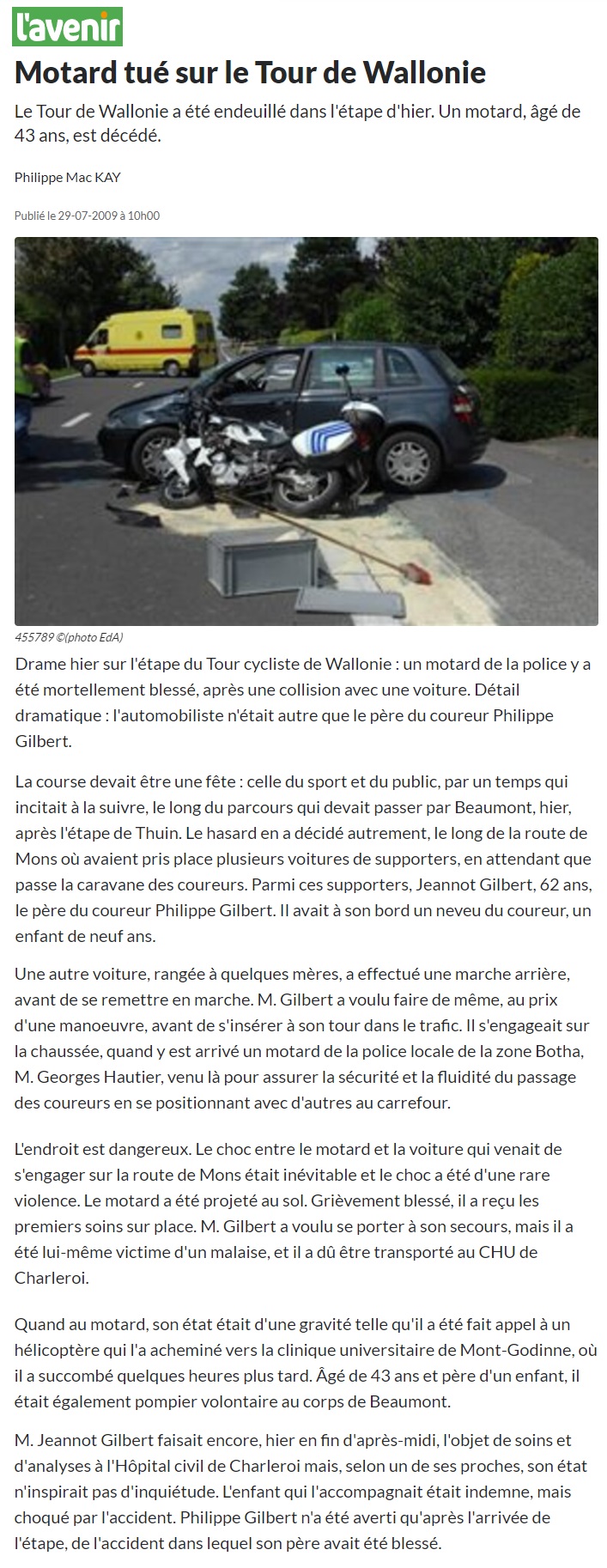 l'avenir

Motard tué sur le Tour de Wallonie

Le Tour de Wallonie a été endeuillé dans l'étape d'hier. Un motard, âgé de 43 ans, est décédé.

Philippe Mac KAY

Publié le 29-07-2009 à 10h00

455789 ©(photo EdA)

Drame hier sur l'étape du Tour cycliste de Wallonie : un motard de la police y a été mortellement blessé, après une collision avec une voiture. Détail dramatique : l'automobiliste n'était autre que le père du coureur Philippe Gilbert.

La course devait être une fête : celle du sport et du public, par un temps qui incitait à la suivre, le long du parcours qui devait passer par Beaumont, hier, après l'étape de Thuin. Le hasard en a décidé autrement, le long de la route de Mons où avaient pris place plusieurs voitures de supporters, en attendant que passe la caravane des coureurs. Parmi ces supporters, Jeannot Gilbert, 62 ans, le père du coureur Philippe Gilbert. Il avait à son bord un neveu du coureur, un enfant de neuf ans.

Une autre voiture, rangée à quelques mères, a effectué une marche arrière, avant de se remettre en marche. M. Gilbert a voulu faire de même, au prix d'une manoeuvre, avant de s'insérer à son tour dans le trafic. Il s'engageait sur la chaussée, quand y est arrivé un motard de la police locale de la zone Botha, M. Georges Hautier, venu là pour assurer la sécurité et la fluidité du passage des coureurs en se positionnant avec d'autres au carrefour.

L'endroit est dangereux. Le choc entre le motard et la voiture qui venait de s'engager sur la route de Mons était inévitable et le choc a été d'une rare violence. Le motard a été projeté au sol. Grièvement blessé, il a reçu les premiers soins sur place. M. Gilbert a voulu se porter à son secours, mais il a été lui-même victime d'un malaise, et il a dû être transporté au CHU de Charleroi.

Quand au motard, son état était d'une gravité telle qu'il a été fait appel à un hélicoptère qui l'a acheminé vers la clinique universitaire de Mont-Godinne, où il a succombé quelques heures plus tard. Âgé de 43 ans et père d'un enfant, il était également pompier volontaire au corps de Beaumont.

M. Jeannot Gilbert faisait encore, hier en fin d'après-midi, l'objet de soins et d'analyses à l'Hôpital civil de Charleroi mais, selon un de ses proches, son état n'inspirait pas d'inquiétude. L'enfant qui l'accompagnait était indemne, mais choqué par l'accident. Philippe Gilbert n'a été averti qu'après l'arrivée de l'étape, de l'accident dans lequel son père avait été blessé.